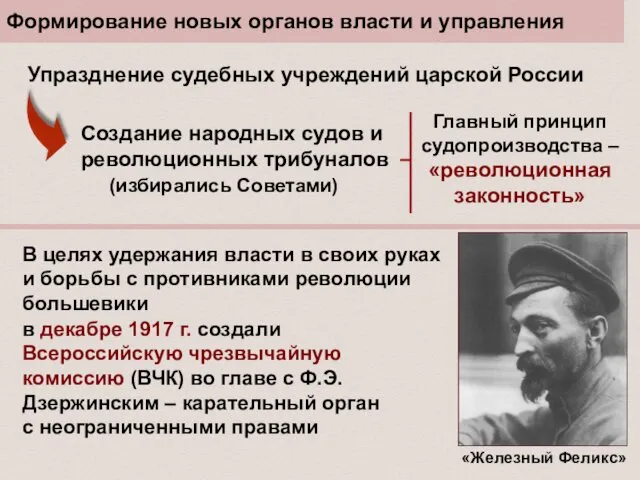 Формирование новых органов власти и управления

Упразднение судебных учреждений царской России

Создание народных судов и революционных трибуналов (избирались Советами)

Главный принцип судопроизводства – «революционная законность»

В целях удержания власти в своих руках и борьбы с противниками революции большевики в декабре 1917 г. создали Всероссийскую чрезвычайную комиссию (ВЧК) во главе с Ф.Э. Дзержинским – карательный орган с неограниченными правами

«Железный Феликс»